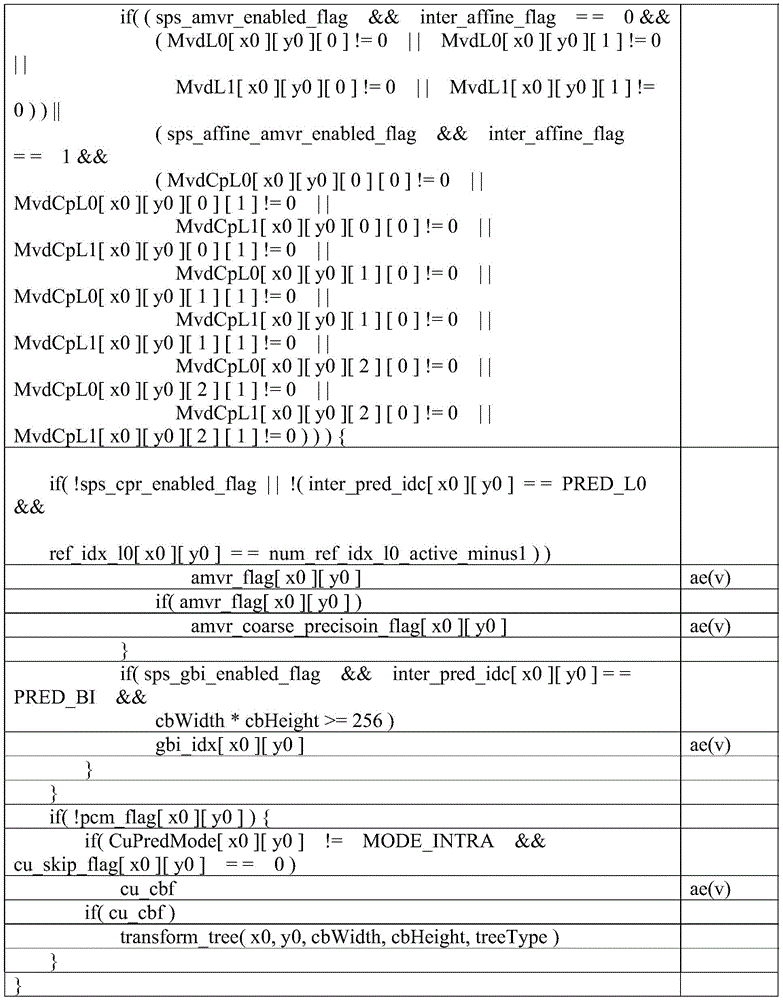 | | |
|---|---|
| if( ( sps_amvr_enabled_flag && inter_affine_flag = = 0 && ( MvdL0[ x0 ][ y0 ][ 0 ] != 0 \|\| MvdL0[ x0 ][ y0 ][ 1 ] != 0 \|\| MvdL1[ x0 ][ y0 ][ 0 ] != 0 \|\| MvdL1[ x0 ][ y0 ][ 1 ] != 0 ) ) \|\| ( sps_affine_amvr_enabled_flag && inter_affine_flag = = 1 && ( MvdCpL0[ x0 ][ y0 ][ 0 ] [ 0 ] != 0 \|\| MvdCpL0[ x0 ][ y0 ][ 0 ] [ 1 ] != 0 \|\| MvdCpL1[ x0 ][ y0 ][ 0 ] [ 0 ] != 0 \|\| MvdCpL1[ x0 ][ y0 ][ 0 ] [ 1 ] != 0 \|\| MvdCpL0[ x0 ][ y0 ][ 1 ] [ 0 ] != 0 \|\| MvdCpL0[ x0 ][ y0 ][ 1 ] [ 1 ] != 0 \|\| MvdCpL1[ x0 ][ y0 ][ 1 ] [ 0 ] != 0 \|\| MvdCpL1[ x0 ][ y0 ][ 1 ] [ 1 ] != 0 \|\| MvdCpL0[ x0 ][ y0 ][ 2 ] [ 0 ] != 0 \|\| MvdCpL0[ x0 ][ y0 ][ 2 ] [ 1 ] != 0 \|\| MvdCpL1[ x0 ][ y0 ][ 2 ] [ 0 ] != 0 \|\| MvdCpL1[ x0 ][ y0 ][ 2 ] [ 1 ] != 0 ) ) ) { | |
| if( !sps_cpr_enabled_flag \|\| !( inter_pred_idc[ x0 ][ y0 ] = = PRED_L0 && ref_idx_l0[ x0 ][ y0 ] = = num_ref_idx_l0_active_minus1 ) ) | |
| amvr_flag[ x0 ][ y0 ] | ae(v) |
| if( amvr_flag[ x0 ][ y0 ] ) | |
| amvr_coarse_precisoin_flag[ x0 ][ y0 ] | ae(v) |
| } | |
| if( sps_gbi_enabled_flag && inter_pred_idc[ x0 ][ y0 ] = = PRED_BI && cbWidth * cbHeight >= 256 ) | |
| gbi_idx[ x0 ][ y0 ] | ae(v) |
| } | |
| } | |
| if( !pcm_flag[ x0 ][ y0 ] ) { | |
| if( CuPredMode[ x0 ][ y0 ] != MODE_INTRA && cu_skip_flag[ x0 ][ y0 ] = = 0 ) | |
| cu_cbf | ae(v) |
| if( cu_cbf ) | |
| transform_tree( x0, y0, cbWidth, cbHeight, treeType ) | |
| } | |
| } | |